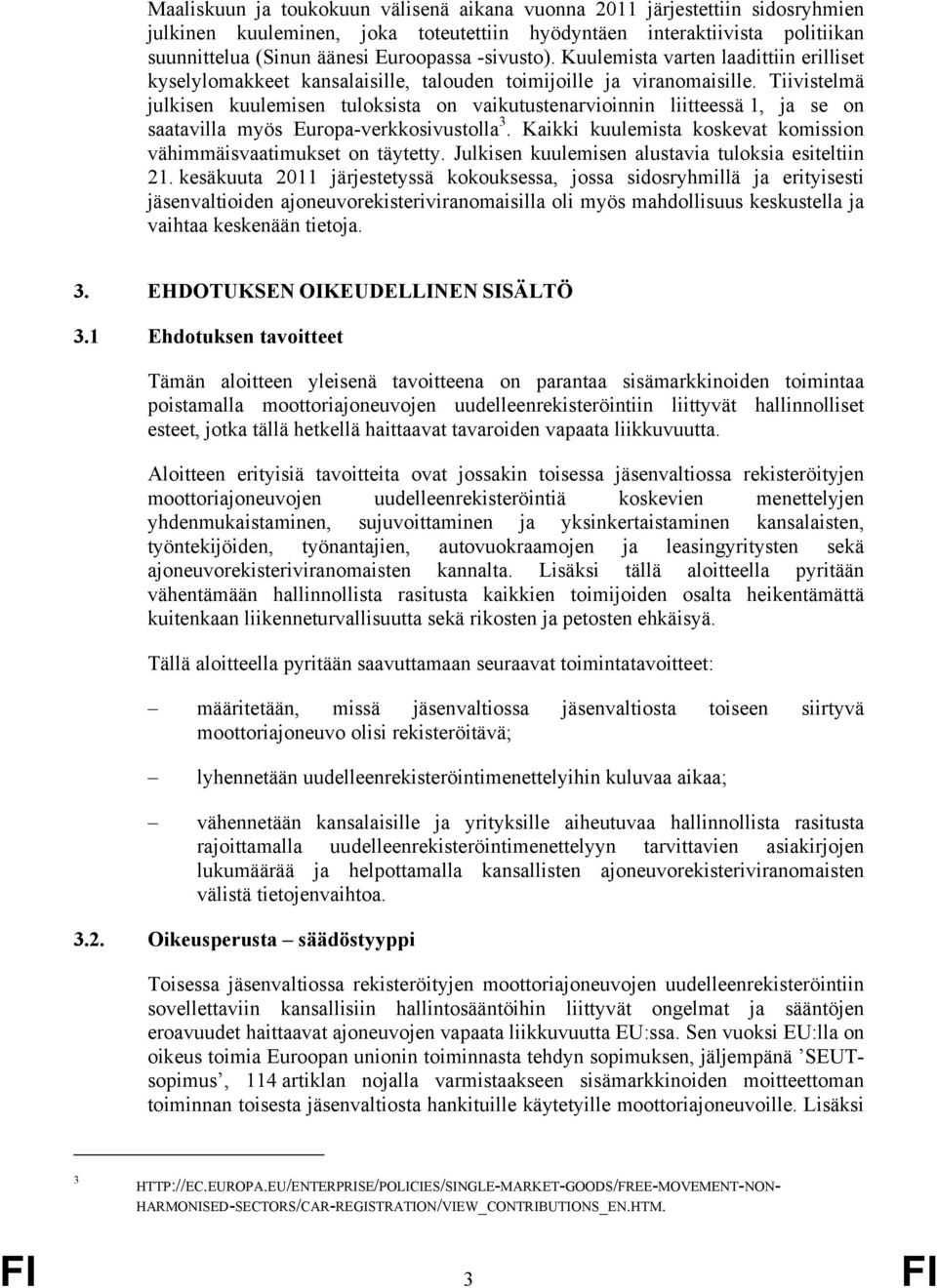 Maaliskuun ja toukokuun välisenä aikana vuonna 2011 järjestettiin sidosryhmien julkinen kuuleminen, joka toteutettiin hyödyntäen interaktiivista politiikan suunnittelua (Sinun äänesi Euroopassa -sivusto). Kuulemista varten laadittiin erilliset kyselylomakkeet kansalaisille, talouden toimijoille ja viranomaisille. Tiivistelmä julkisen kuulemisen tuloksista on vaikutustenarvioinnin liitteessä 1, ja se on saatavilla myös Europa-verkkosivustolla $^3$. Kaikki kuulemista koskevat komission vähimmäisvaatimukset on täytetty. Julkisen kuulemisen alustavia tuloksia esiteltiin 21. kesäkuuta 2011 järjestetyssä kokouksessa, jossa sidosryhmillä ja erityisesti jäsenvaltioiden ajoneuvorekisteriviranomaisilla oli myös mahdollisuus keskustella ja vaihtaa keskenään tietoja.

3. EHDOTUKSEN OIKEUDELLINEN SISÄLTÖ

3.1 Ehdotuksen tavoitteet

Tämän aloitteen yleisenä tavoitteena on parantaa sisämarkkinoiden toimintaa poistamalla moottoriajoneuvojen uudelleenrekisteröintiin liittyvät hallinnolliset esteet, jotka tällä hetkellä haittaavat tavaroiden vapaata liikkuvuutta.

Aloitteen erityisiä tavoitteita ovat jossakin toisessa jäsenvaltiossa rekisteröityjen moottoriajoneuvojen uudelleenrekisteröintiä koskevien menettelyjen yhdenmukaistaminen, sujuvoittaminen ja yksinkertaistaminen kansalaisten, työntekijöiden, työnantajien, autovuokraamojen ja leasingyritysten sekä ajoneuvorekisteriviranomaisten kannalta. Lisäksi tällä aloitteella pyritään vähentämään hallinnollista rasitusta kaikkien toimijoiden osalta heikentämättä kuitenkaan liikenneturvallisuutta sekä rikosten ja petosten ehkäisyä.

Tällä aloitteella pyritään saavuttamaan seuraavat toimintatavoitteet:

– määritetään, missä jäsenvaltiossa jäsenvaltiosta toiseen siirtyvä moottoriajoneuvo olisi rekisteröitävä;

– lyhennetään uudelleenrekisteröintimenettelyihin kuluvaa aikaa;

– vähennetään kansalaisille ja yrityksille aiheutuvaa hallinnollista rasitusta rajoittamalla uudelleenrekisteröintimenettelyyn tarvittavien asiakirjojen lukumäärää ja helpottamalla kansallisten ajoneuvorekisteriviranomaisten välistä tietojenvaihtoa.

3.2. Oikeusperusta – säädöstyyppi

Toisessa jäsenvaltiossa rekisteröityjen moottoriajoneuvojen uudelleenrekisteröintiin sovellettaviin kansallisiin hallintosääntöihin liittyvät ongelmat ja sääntöjen eroavuudet haittaavat ajoneuvojen vapaata liikkuvuutta EU:ssa. Sen vuoksi EU:lla on oikeus toimia Euroopan unionin toiminnasta tehdyn sopimuksen, jäljempänä ’SEUT-sopimus’, 114 artiklan nojalla varmistaakseen sisämarkkinoiden moitteettoman toiminnan toisesta jäsenvaltiosta hankituille käytetyille moottoriajoneuvoille. Lisäksi

3 HTTP://EC.EUROPA.EU/ENTERPRISE/POLICIES/SINGLE-MARKET-GOODS/FREE-MOVEMENT-NON-HARMONISED-SECTORS/CAR-REGISTRATION/VIEW_CONTRIBUTIONS_EN.HTM.

FI 3 FI